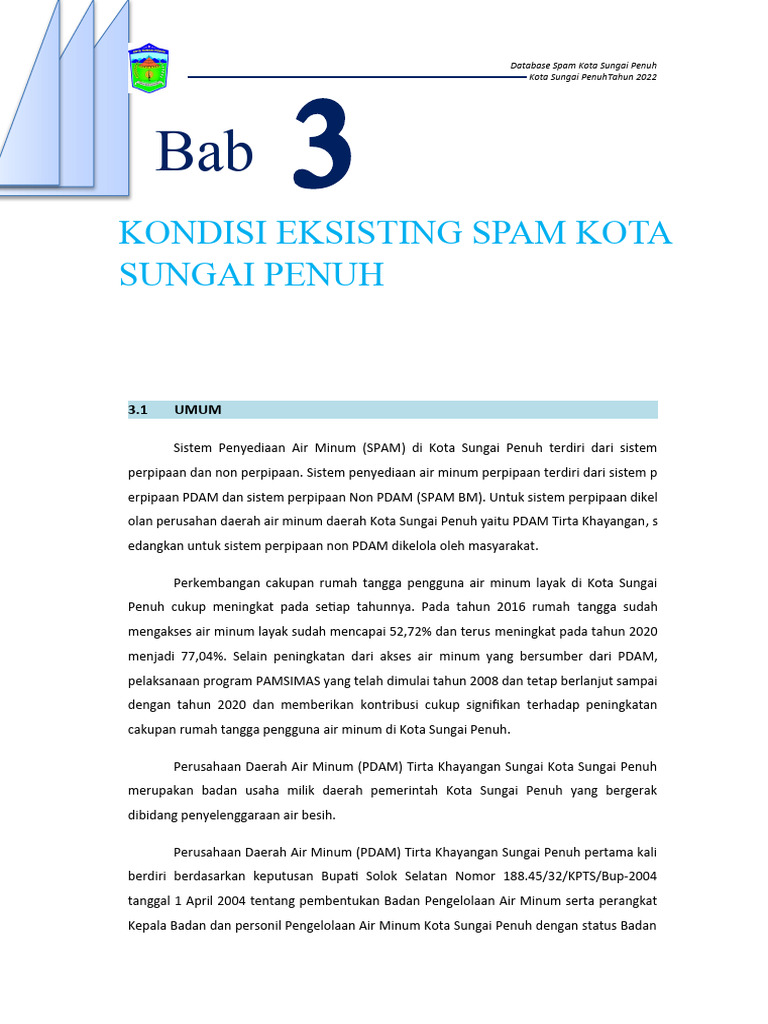 Database Spam Kota Sungai Penuh
Kota Sungai PenuhTahun 2022

Bab 3

KONDISI EKSISTING SPAM KOTA SUNGAI PENUH

3.1 UMUM

Sistem Penyediaan Air Minum (SPAM) di Kota Sungai Penuh terdiri dari sistem perpipaan dan non perpipaan. Sistem penyediaan air minum perpipaan terdiri dari sistem p erpipaan PDAM dan sistem perpipaan Non PDAM (SPAM BM). Untuk sistem perpipaan dikel olan perusahan daerah air minum daerah Kota Sungai Penuh yaitu PDAM Tirta Khayangan, s edangkan untuk sistem perpipaan non PDAM dikelola oleh masyarakat.

Perkembangan cakupan rumah tangga pengguna air minum layak di Kota Sungai Penuh cukup meningkat pada setiap tahunnya. Pada tahun 2016 rumah tangga sudah mengakses air minum layak sudah mencapai 52,72% dan terus meningkat pada tahun 2020 menjadi 77,04%. Selain peningkatan dari akses air minum yang bersumber dari PDAM, pelaksanaan program PAMSIMAS yang telah dimulai tahun 2008 dan tetap berlanjut sampai dengan tahun 2020 dan memberikan kontribusi cukup signifikan terhadap peningkatan cakupan rumah tangga pengguna air minum di Kota Sungai Penuh.

Perusahaan Daerah Air Minum (PDAM) Tirta Khayangan Sungai Kota Sungai Penuh merupakan badan usaha milik daerah pemerintah Kota Sungai Penuh yang bergerak dibidang penyelenggaraan air besih.

Perusahaan Daerah Air Minum (PDAM) Tirta Khayangan Sungai Penuh pertama kali berdiri berdasarkan keputusan Bupati Solok Selatan Nomor 188.45/32/KPTS/Bup-2004 tanggal 1 April 2004 tentang pembentukan Badan Pengelolaan Air Minum serta perangkat Kepala Badan dan personil Pengelolaan Air Minum Kota Sungai Penuh dengan status Badan